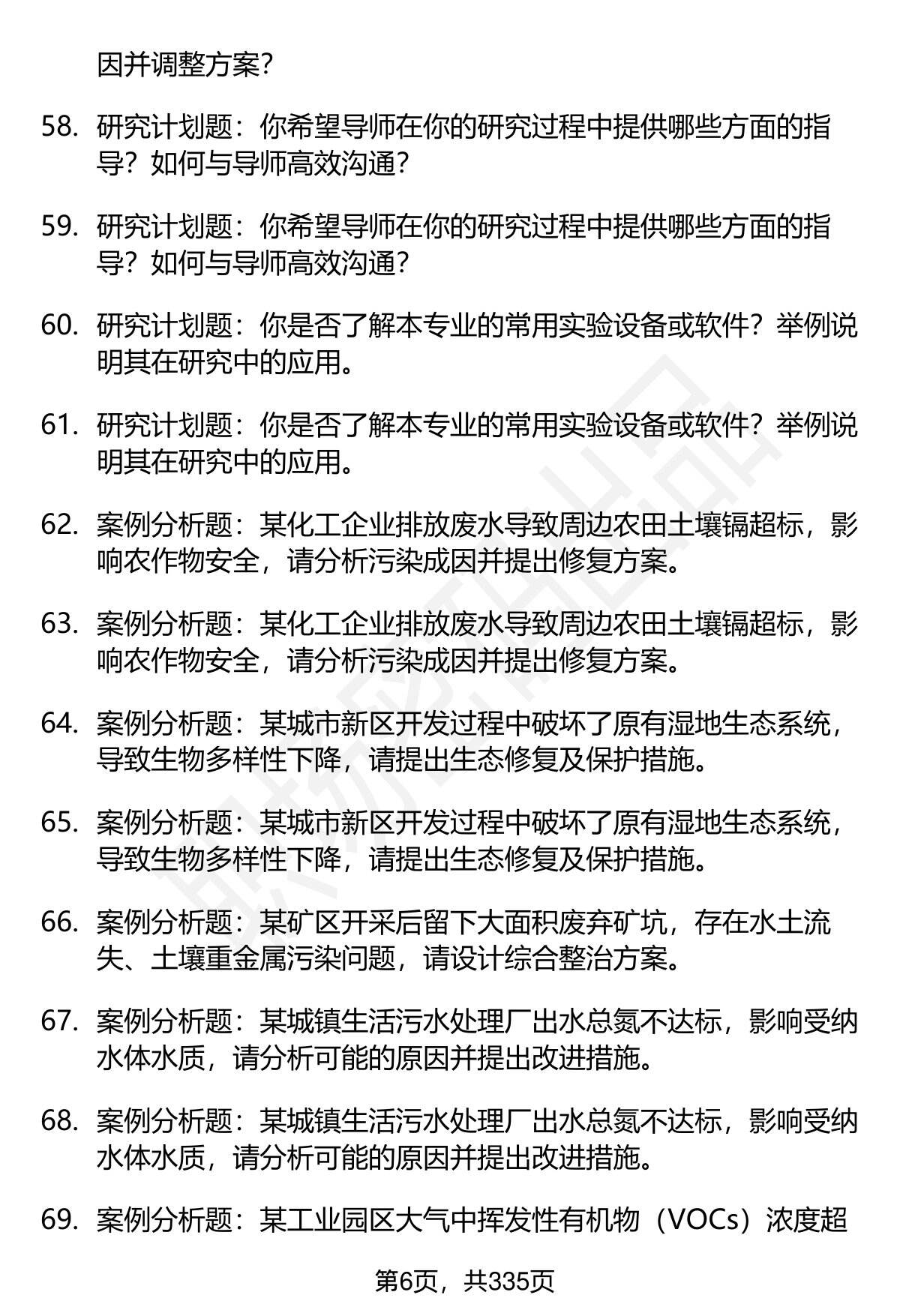 因并调整方案?

58. 研究计划题：你希望导师在你的研究过程中提供哪些方面的指导？如何与导师高效沟通?

59. 研究计划题：你希望导师在你的研究过程中提供哪些方面的指导？如何与导师高效沟通?

60. 研究计划题：你是否了解本专业的常用实验设备或软件？举例说明其在研究中的应用。

61. 研究计划题：你是否了解本专业的常用实验设备或软件？举例说明其在研究中的应用。

62. 案例分析题：某化工企业排放废水导致周边农田土壤镉超标，影响农作物安全，请分析污染成因并提出修复方案。

63. 案例分析题：某化工企业排放废水导致周边农田土壤镉超标，影响农作物安全，请分析污染成因并提出修复方案。

64. 案例分析题：某城市新区开发过程中破坏了原有湿地生态系统，导致生物多样性下降，请提出生态修复及保护措施。

65. 案例分析题：某城市新区开发过程中破坏了原有湿地生态系统，导致生物多样性下降，请提出生态修复及保护措施。

66. 案例分析题：某矿区开采后留下大面积废弃矿坑，存在水土流失、土壤重金属污染问题，请设计综合整治方案。

67. 案例分析题：某城镇生活污水处理厂出水总氮不达标，影响受纳水体水质，请分析可能的原因并提出改进措施。

68. 案例分析题：某城镇生活污水处理厂出水总氮不达标，影响受纳水体水质，请分析可能的原因并提出改进措施。

69. 案例分析题：某工业园区大气中挥发性有机物（VOCs）浓度超

第6页，共335页